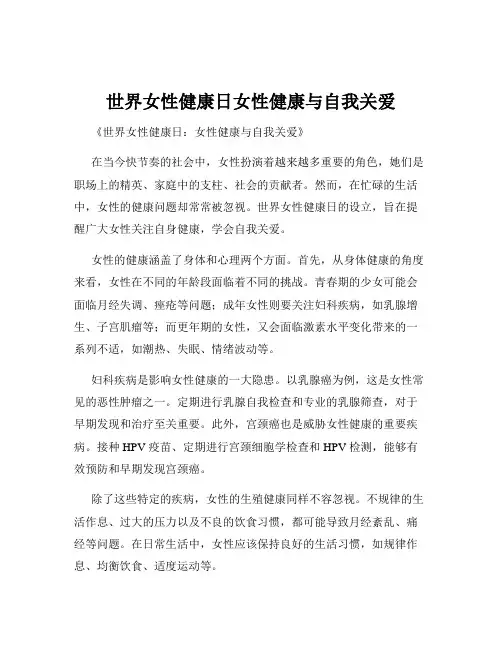 世界女性健康日女性健康与自我关爱

《世界女性健康日：女性健康与自我关爱》

在当今快节奏的社会中，女性扮演着越来越多重要的角色，她们是职场上的精英、家庭中的支柱、社会的贡献者。然而，在忙碌的生活中，女性的健康问题却常常被忽视。世界女性健康日的设立，旨在提醒广大女性关注自身健康，学会自我关爱。

女性的健康涵盖了身体和心理两个方面。首先，从身体健康的角度来看，女性在不同的年龄段面临着不同的挑战。青春期的少女可能会面临月经失调、痤疮等问题；成年女性则要关注妇科疾病，如乳腺增生、子宫肌瘤等；而更年期的女性，又会面临激素水平变化带来的一系列不适，如潮热、失眠、情绪波动等。

妇科疾病是影响女性健康的一大隐患。以乳腺癌为例，这是女性常见的恶性肿瘤之一。定期进行乳腺自我检查和专业的乳腺筛查，对于早期发现和治疗至关重要。此外，宫颈癌也是威胁女性健康的重要疾病。接种 HPV 疫苗、定期进行宫颈细胞学检查和 HPV 检测，能够有效预防和早期发现宫颈癌。

除了这些特定的疾病，女性的生殖健康同样不容忽视。不规律的生活作息、过大的压力以及不良的饮食习惯，都可能导致月经紊乱、痛经等问题。在日常生活中，女性应该保持良好的生活习惯，如规律作息、均衡饮食、适度运动等。